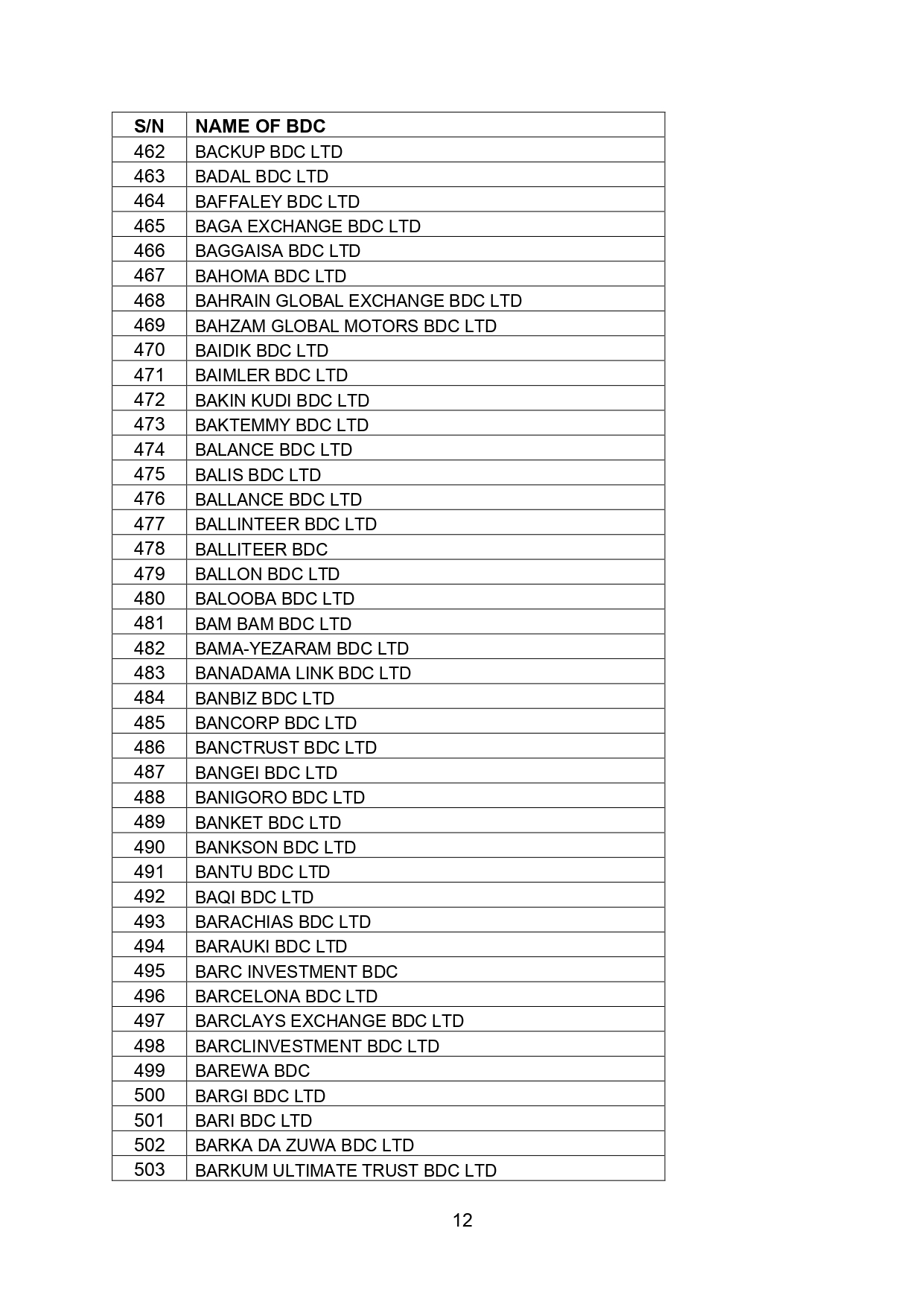 | S/N | NAME OF BDC |
|---|---|
| 462 | BACKUP BDC LTD |
| 463 | BADAL BDC LTD |
| 464 | BAFFALEY BDC LTD |
| 465 | BAGA EXCHANGE BDC LTD |
| 466 | BAGGAISA BDC LTD |
| 467 | BAHOMA BDC LTD |
| 468 | BAHRAIN GLOBAL EXCHANGE BDC LTD |
| 469 | BAHZAM GLOBAL MOTORS BDC LTD |
| 470 | BAIDIK BDC LTD |
| 471 | BAIMLER BDC LTD |
| 472 | BAKIN KUDI BDC LTD |
| 473 | BAKTEMMY BDC LTD |
| 474 | BALANCE BDC LTD |
| 475 | BALIS BDC LTD |
| 476 | BALLANCE BDC LTD |
| 477 | BALLINTEER BDC LTD |
| 478 | BALLITEER BDC |
| 479 | BALLON BDC LTD |
| 480 | BALOOBA BDC LTD |
| 481 | BAM BAM BDC LTD |
| 482 | BAMA-YEZARAM BDC LTD |
| 483 | BANADAMA LINK BDC LTD |
| 484 | BANBIZ BDC LTD |
| 485 | BANCORP BDC LTD |
| 486 | BANCTRUST BDC LTD |
| 487 | BANGEI BDC LTD |
| 488 | BANIGORO BDC LTD |
| 489 | BANKET BDC LTD |
| 490 | BANKSON BDC LTD |
| 491 | BANTU BDC LTD |
| 492 | BAQI BDC LTD |
| 493 | BARACHIAS BDC LTD |
| 494 | BARAUKI BDC LTD |
| 495 | BARC INVESTMENT BDC |
| 496 | BARCELONA BDC LTD |
| 497 | BARCLAYS EXCHANGE BDC LTD |
| 498 | BARCLINVESTMENT BDC LTD |
| 499 | BAREWA BDC |
| 500 | BARGI BDC LTD |
| 501 | BARI BDC LTD |
| 502 | BARKA DA ZUWA BDC LTD |
| 503 | BARKUM ULTIMATE TRUST BDC LTD |

12